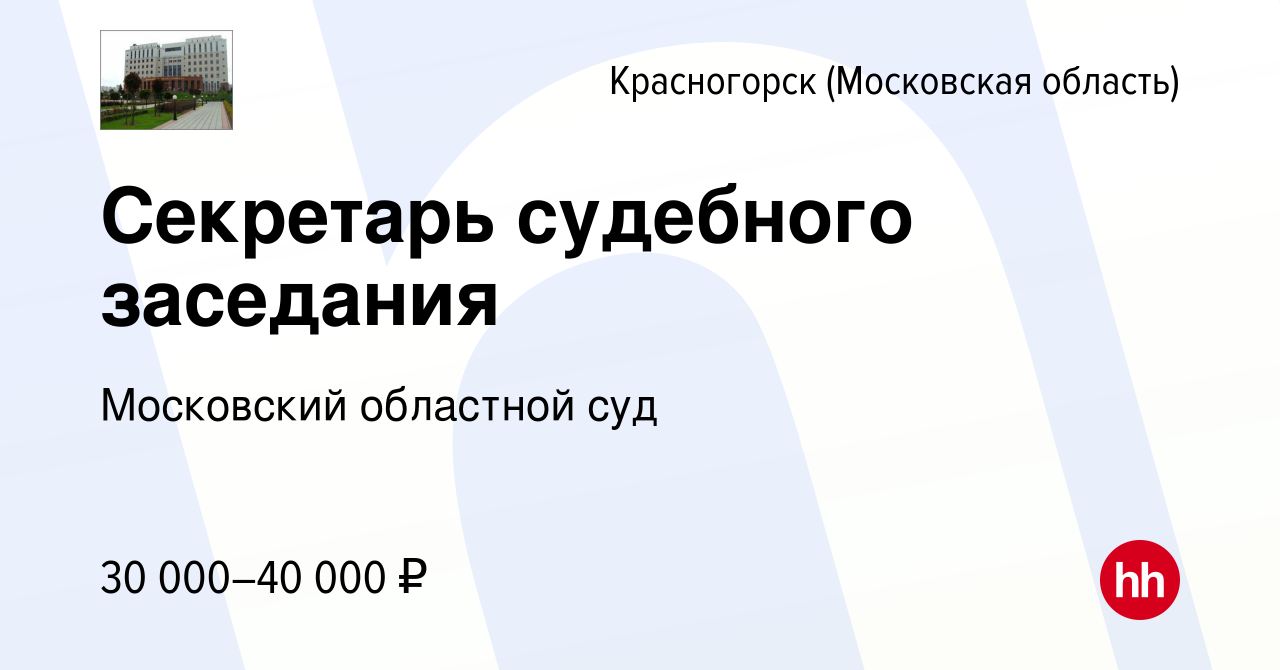 Красногорск (Московская область)

Секретарь судебного заседания

Московский областной суд

30 000–40 000 ₽

hh